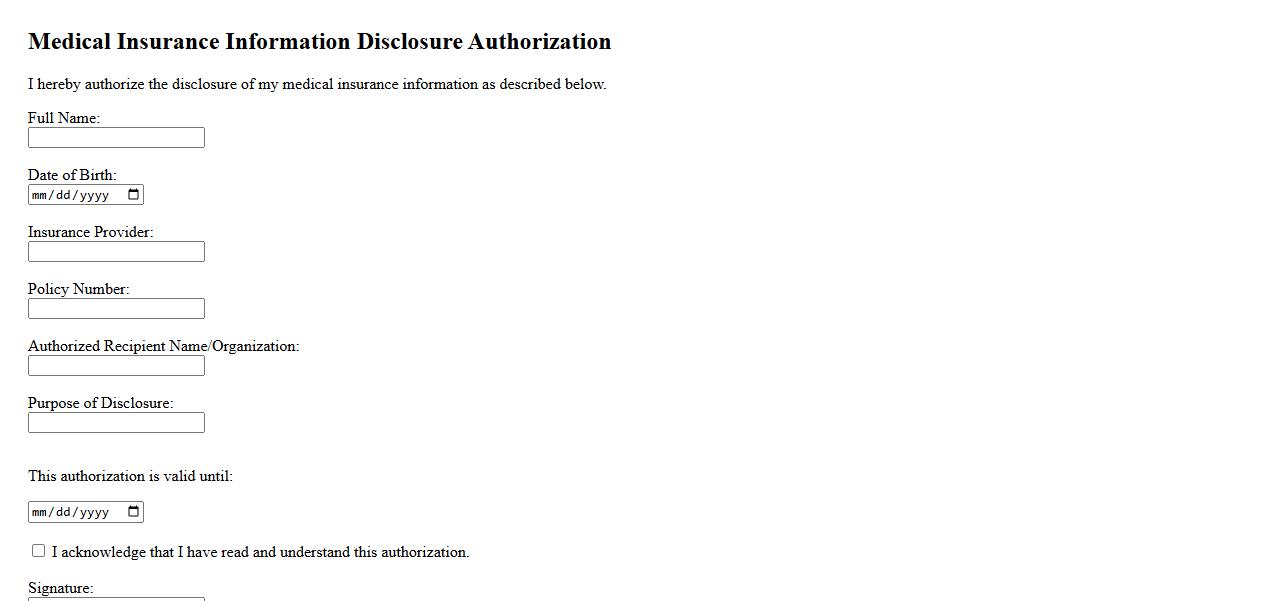 Medical Insurance Information Disclosure Authorization

I hereby authorize the disclosure of my medical insurance information as described below.

Full Name:

Date of Birth:
mm/dd/yyyy

Insurance Provider:

Policy Number:

Authorized Recipient Name/Organization:

Purpose of Disclosure:

This authorization is valid until:

mm/dd/yyyy

I acknowledge that I have read and understand this authorization.

Signature: